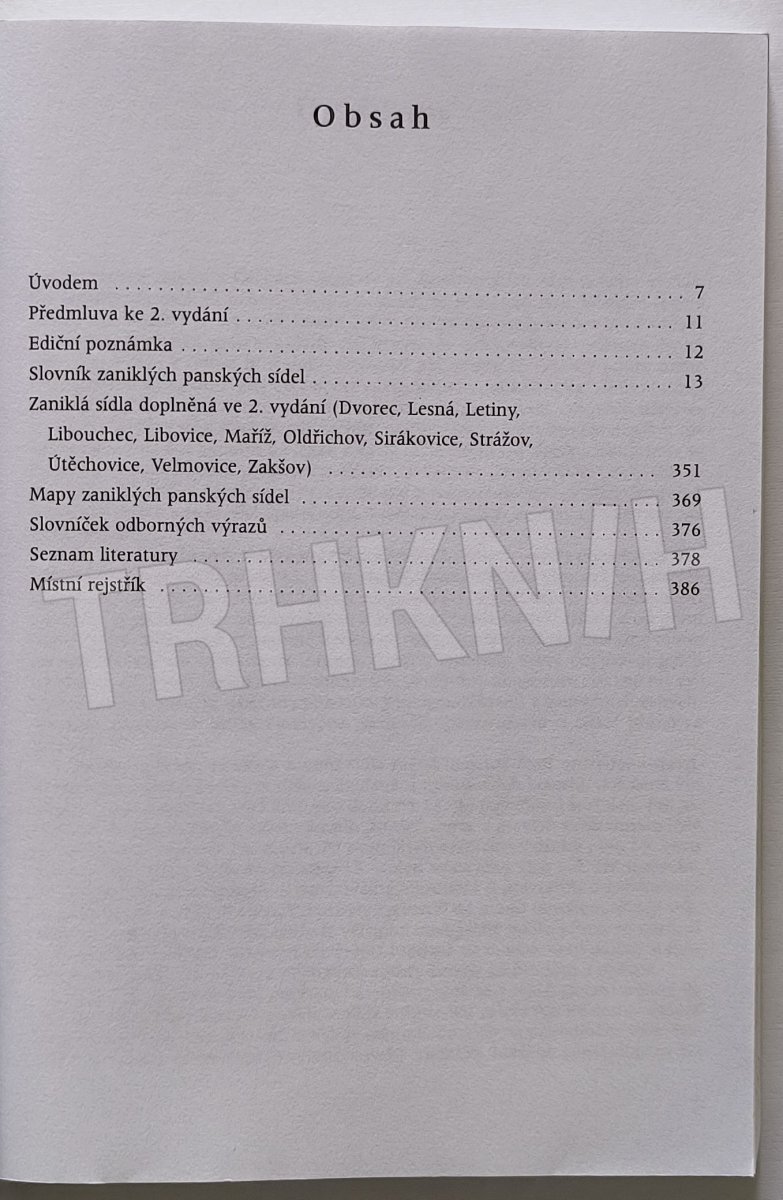 Obsah

Úvodem 7
Předmluva ke 2. vydání 11
Ediční poznámka 12
Slovník zaniklých panských sídel 13
Zaniklá sídla doplněná ve 2. vydání (Dvorec, Lesná, Letiny, Libouchec, Libovice, Maříž, Oldřichov, Sirákovice, Strážov, Útěchovice, Velmovice, Zakšov) 351
Mapy zaniklých panských sídel 369
Slovníček odborných výrazů 376
Seznam literatury 378
Místní rejstřík 386

TRHKNIH